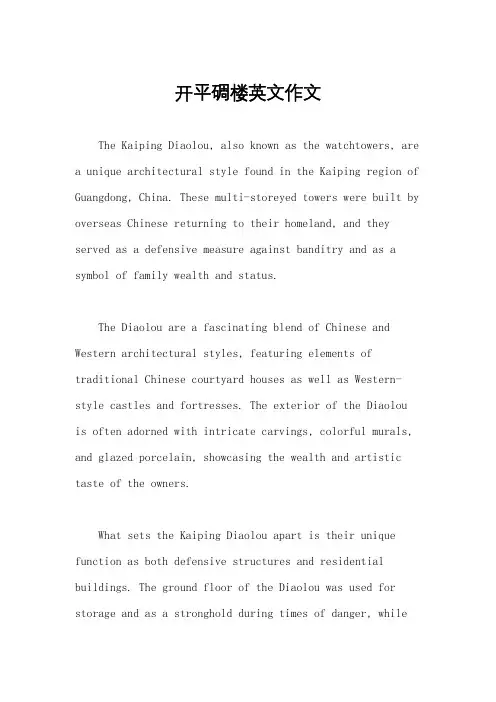 开平碉楼英文作文

The Kaiping Diaolou, also known as the watchtowers, are a unique architectural style found in the Kaiping region of Guangdong, China. These multi-storeyed towers were built by overseas Chinese returning to their homeland, and they served as a defensive measure against banditry and as a symbol of family wealth and status.

The Diaolou are a fascinating blend of Chinese and Western architectural styles, featuring elements of traditional Chinese courtyard houses as well as Western-style castles and fortresses. The exterior of the Diaolou is often adorned with intricate carvings, colorful murals, and glazed porcelain, showcasing the wealth and artistic taste of the owners.

What sets the Kaiping Diaolou apart is their unique function as both defensive structures and residential buildings. The ground floor of the Diaolou was used for storage and as a stronghold during times of danger, while